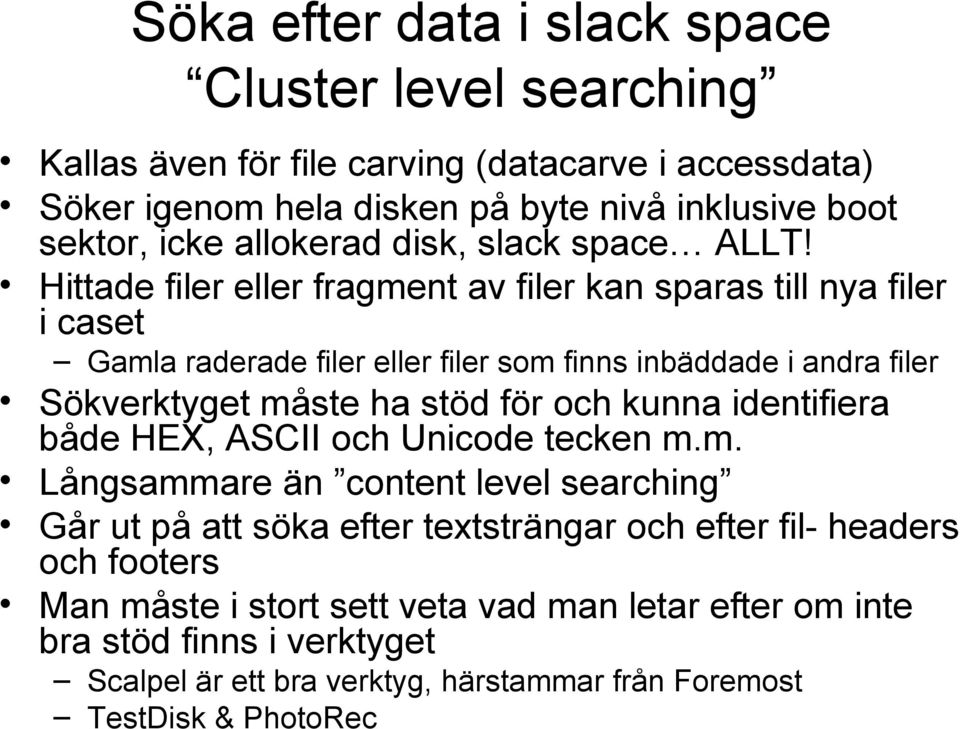 Söka efter data i slack space
“Cluster level searching”

• Kallas även för file carving (datacarve i accessdata)
• Söker igenom hela disken på byte nivå inklusive boot sektor, icke allokerad disk, slack space… ALLT!
• Hittade filer eller fragment av filer kan sparas till nya filer i caset
– Gamla raderade filer eller filer som finns inbäddade i andra filer
• Sökverktyget måste ha stöd för och kunna identifiera både HEX, ASCII och Unicode tecken m.m.
• Långsammare än ”content level searching”
• Går ut på att söka efter textsträngar och efter fil- headers och footers
• Man måste i stort sett veta vad man letar efter om inte bra stöd finns i verktyget
– Scalpel är ett bra verktyg, härstammar från Foremost
– TestDisk & PhotoRec